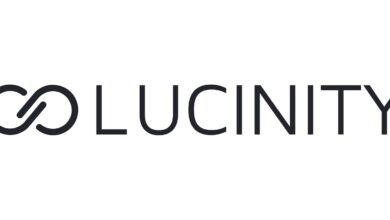 LUCINITY